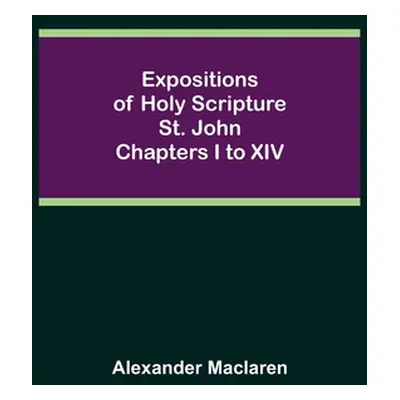 Expositions
of Holy Scripture
St. John
Chapters I to XIV

Alexander Maclaren